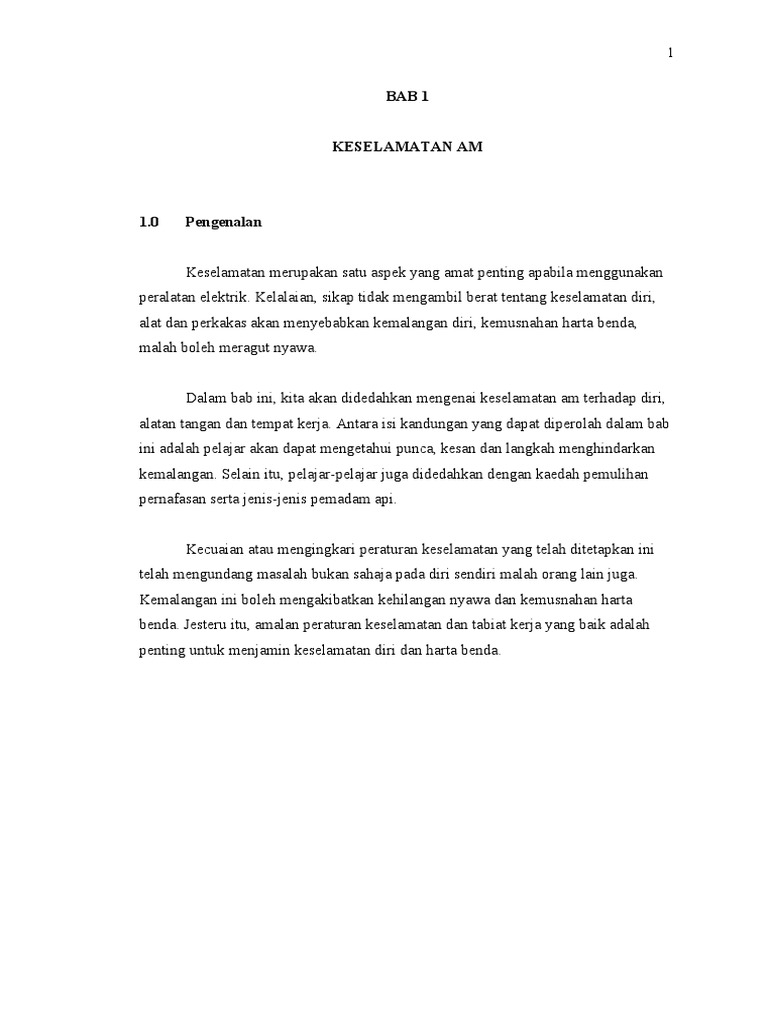 1

BAB 1

KESELAMATAN AM

1.0 Pengenalan

Keselamatan merupakan satu aspek yang amat penting apabila menggunakan peralatan elektrik. Kelalaian, sikap tidak mengambil berat tentang keselamatan diri, alat dan perkakas akan menyebabkan kemalangan diri, kemusnahan harta benda, malah boleh meragut nyawa.

Dalam bab ini, kita akan didedahkan mengenai keselamatan am terhadap diri, alatan tangan dan tempat kerja. Antara isi kandungan yang dapat diperolah dalam bab ini adalah pelajar akan dapat mengetahui punca, kesan dan langkah menghindarkan kemalangan. Selain itu, pelajar-pelajar juga didedahkan dengan kaedah pemulihan pernafasan serta jenis-jenis pemadam api.

Kecuaian atau mengingkari peraturan keselamatan yang telah ditetapkan ini telah mengundang masalah bukan sahaja pada diri sendiri malah orang lain juga. Kemalangan ini boleh mengakibatkan kehilangan nyawa dan kemusnahan harta benda. Jesteru itu, amalan peraturan keselamatan dan tabiat kerja yang baik adalah penting untuk menjamin keselamatan diri dan harta benda.